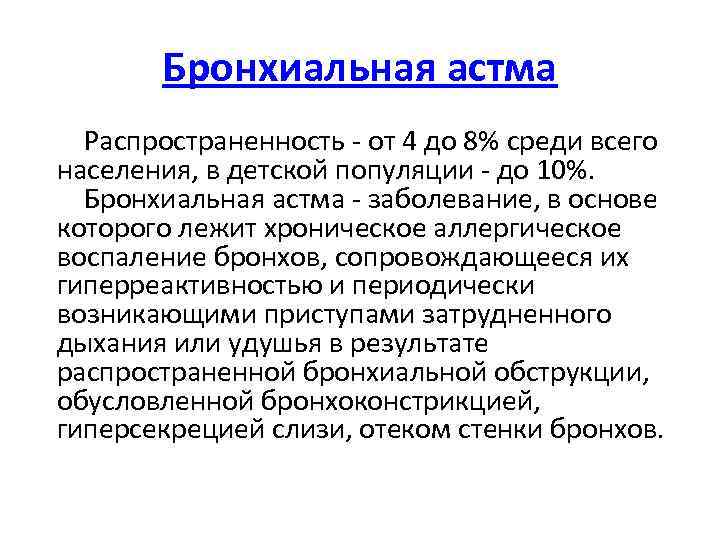 Бронхиальная астма

Распространенность - от 4 до 8% среди всего населения, в детской популяции - до 10%.

Бронхиальная астма - заболевание, в основе которого лежит хроническое аллергическое воспаление бронхов, сопровождающееся их гиперреактивностью и периодически возникающими приступами затрудненного дыхания или удушья в результате распространенной бронхиальной обструкции, обусловленной бронхоконстрикцией, гиперсекрецией слизи, отеком стенки бронхов.